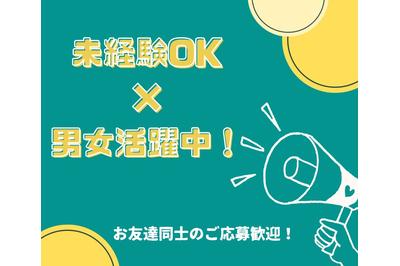 未経験OK
×
男女活躍中！

お友達同士のご応募歓迎！